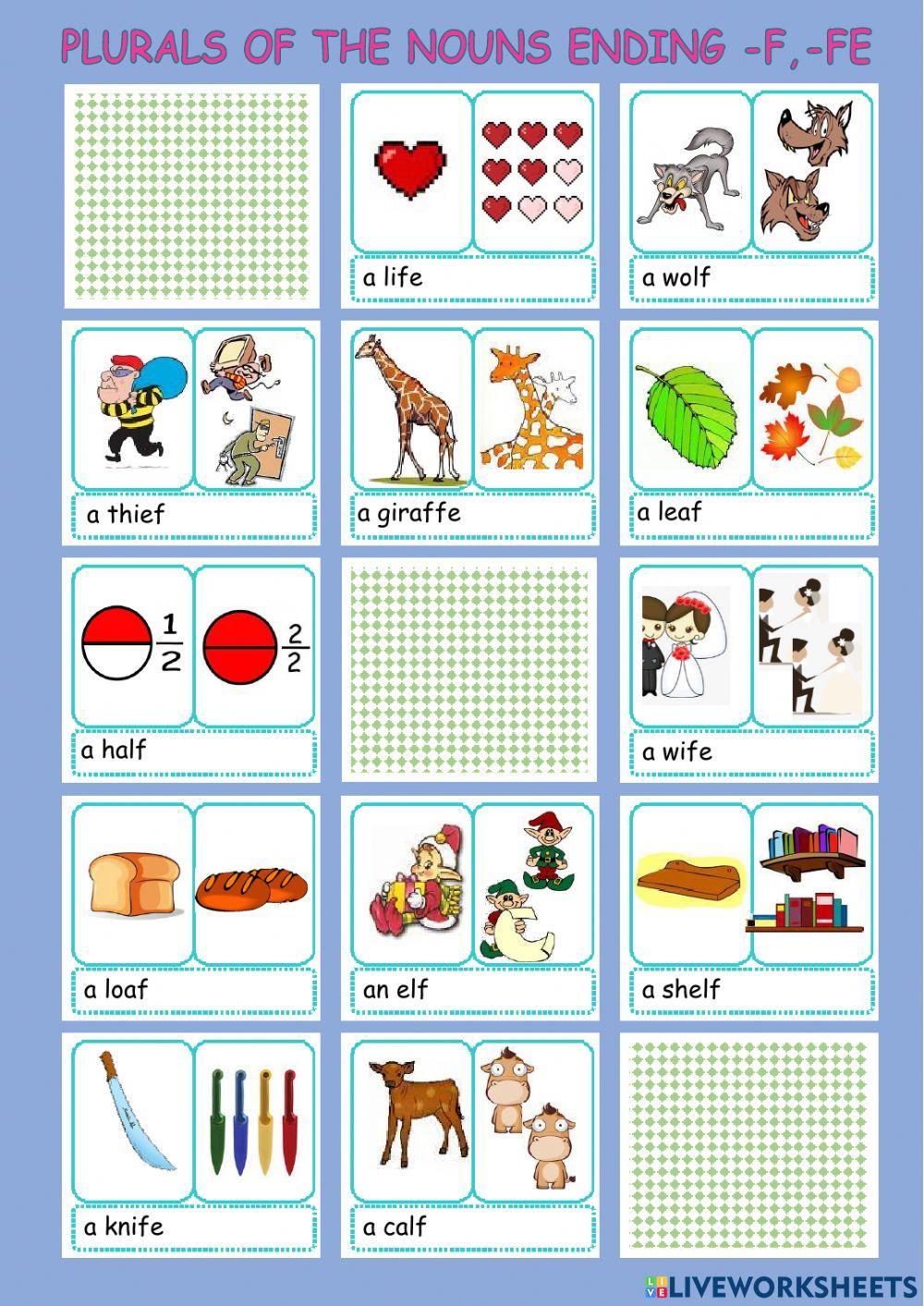 PLURALS OF THE NOUNS ENDING -F,-FE

a life

a wolf

a thief

a giraffe

a leaf

$\frac{1}{2}$ $\frac{2}{2}$

a half

a wife

a loaf

an elf

a shelf

a knife

a calf

LIVEWORKSHEETS